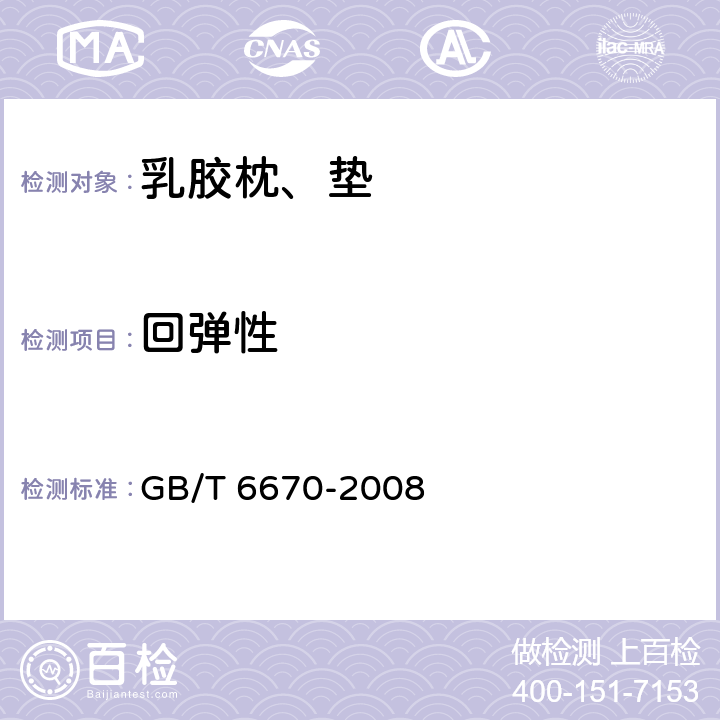 MA CNAS AL ilac-MRA

检测对象：乳胶枕、垫

检测项目：回弹性

检测标准：GB/T 6670-2008

百检
Baijiantest.com

做检测 上百检
400-151-7153